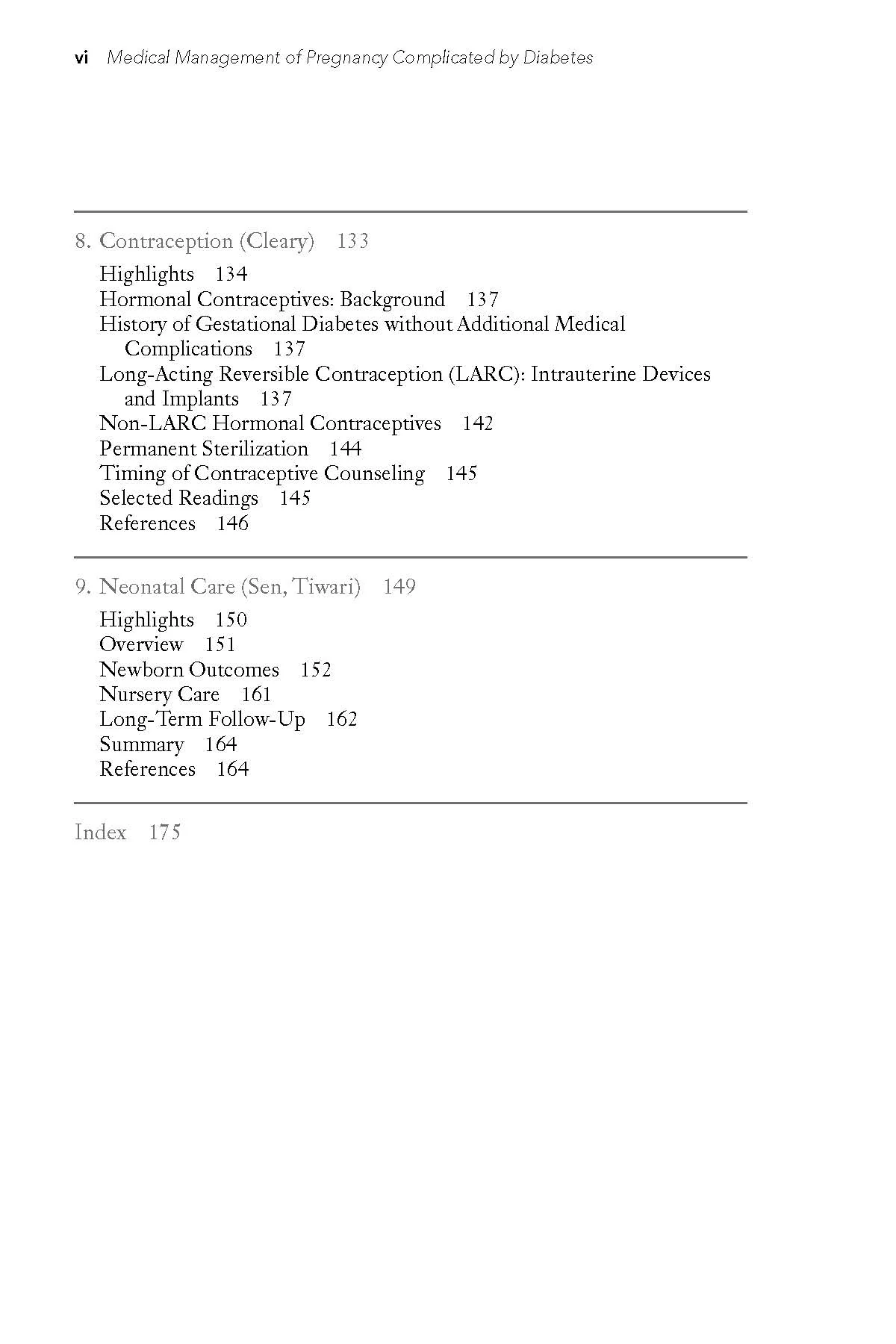 vi Medical Management of Pregnancy Complicated by Diabetes

8. Contraception (Cleary) 133

Highlights 134
Hormonal Contraceptives: Background 137
History of Gestational Diabetes without Additional Medical Complications 137
Long-Acting Reversible Contraception (LARC): Intrauterine Devices and Implants 137
Non-LARC Hormonal Contraceptives 142
Permanent Sterilization 144
Timing of Contraceptive Counseling 145
Selected Readings 145
References 146

9. Neonatal Care (Sen, Tiwari) 149

Highlights 150
Overview 151
Newborn Outcomes 152
Nursery Care 161
Long-Term Follow-Up 162
Summary 164
References 164

Index 175